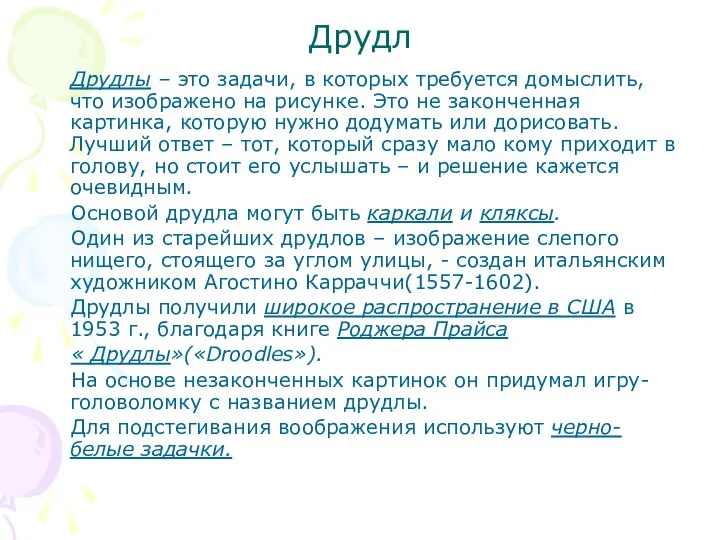 Друдл

Друдлы – это задачи, в которых требуется домыслить, что изображено на рисунке. Это не законченная картинка, которую нужно додумать или дорисовать. Лучший ответ – тот, который сразу мало кому приходит в голову, но стоит его услышать – и решение кажется очевидным.

Основой друдла могут быть каркали и кляксы.

Один из старейших друдлов – изображение слепого нищего, стоящего за углом улицы, - создан итальянским художником Агостино Карраччи(1557-1602).

Друдлы получили широкое распространение в США в 1953 г., благодаря книге Роджера Прайса « Друдлы»(«Droodles»).

На основе незаконченных картинок он придумал игру-головоломку с названием друдлы.

Для подстегивания воображения используют черно-белые задачки.